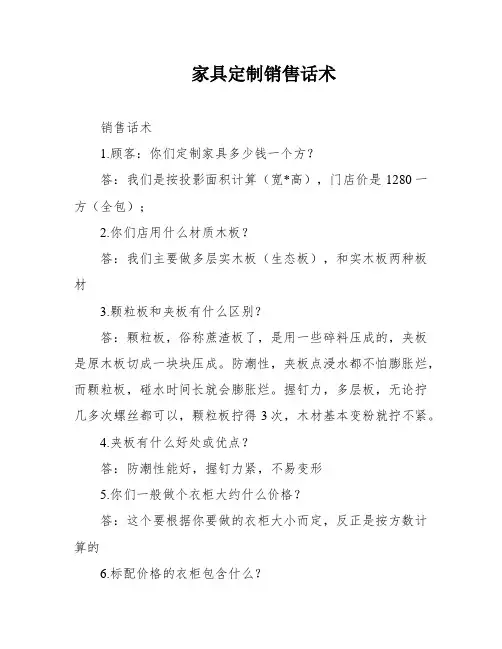 家具定制销售话术

销售话术

1.顾客：你们定制家具多少钱一个方？

答：我们是按投影面积计算（宽*高），门店价是 1280 一方（全包）；

2.你们店用什么材质木板？

答：我们主要做多层实木板（生态板），和实木板两种板材

3.颗粒板和夹板有什么区别？

答：颗粒板，俗称蔗渣板了，是用一些碎料压成的，夹板是原木板切成一块块压成。防潮性，夹板点浸水都不怕膨胀烂，而颗粒板，碰水时间长就会膨胀烂。握钉力，多层板，无论拧几多次螺丝都可以，颗粒板拧得 3 次，木材基本变粉就拧不紧。

4.夹板有什么好处或优点？

答：防潮性能好，握钉力紧，不易变形

5.你们一般做个衣柜大约什么价格？

答：这个要根据你要做的衣柜大小而定，反正是按方数计算的

6.标配价格的衣柜包含什么？